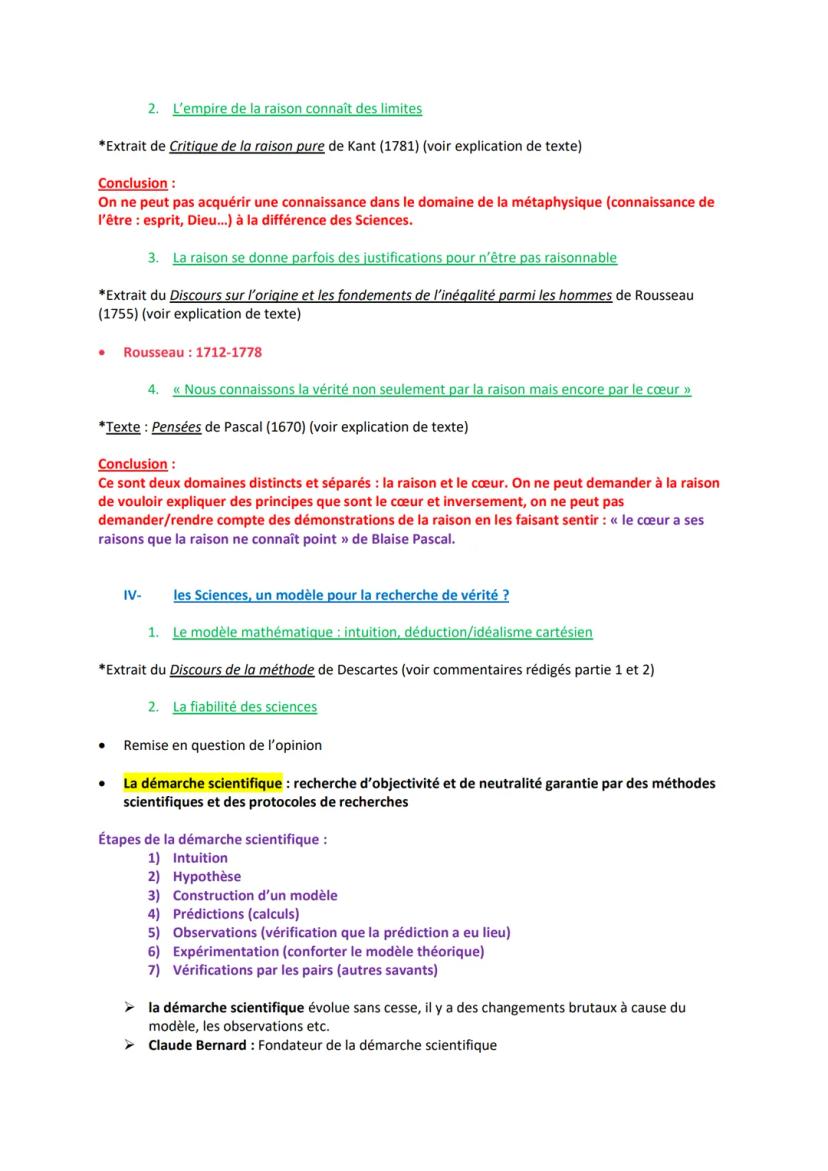 2. L'empire de la raison connaît des limites

*Extrait de Critique de la raison pure de Kant (1781) (voir explication de texte)

Conclusion :
On ne peut pas acquérir une connaissance dans le domaine de la métaphysique (connaissance de l'être : esprit, Dieu…) à la différence des Sciences.

3. La raison se donne parfois des justifications pour n'être pas raisonnable

*Extrait du Discours sur l'origine et les fondements de l'inégalité parmi les hommes de Rousseau (1755) (voir explication de texte)

• Rousseau : 1712-1778

4. « Nous connaissons la vérité non seulement par la raison mais encore par le cœur »

*Texte : Pensées de Pascal (1670) (voir explication de texte)

Conclusion :
Ce sont deux domaines distincts et séparés : la raison et le cœur. On ne peut demander à la raison de vouloir expliquer des principes que sont le cœur et inversement, on ne peut pas demander/rendre compte des démonstrations de la raison en les faisant sentir : « le cœur a ses raisons que la raison ne connaît point » de Blaise Pascal.

IV- les Sciences, un modèle pour la recherche de vérité ?

1. Le modèle mathématique : intuition, déduction/idéalisme cartésien

*Extrait du Discours de la méthode de Descartes (voir commentaires rédigés partie 1 et 2)

2. La fiabilité des sciences

• Remise en question de l'opinion

• La démarche scientifique : recherche d'objectivité et de neutralité garantie par des méthodes scientifiques et des protocoles de recherches

Étapes de la démarche scientifique :
1) Intuition
2) Hypothèse
3) Construction d'un modèle
4) Prédictions (calculs)
5) Observations (vérification que la prédiction a eu lieu)
6) Expérimentation (conforter le modèle théorique)
7) Vérifications par les pairs (autres savants)

➢ la démarche scientifique évolue sans cesse, il y a des changements brutaux à cause du modèle, les observations etc.
➢ Claude Bernard : Fondateur de la démarche scientifique